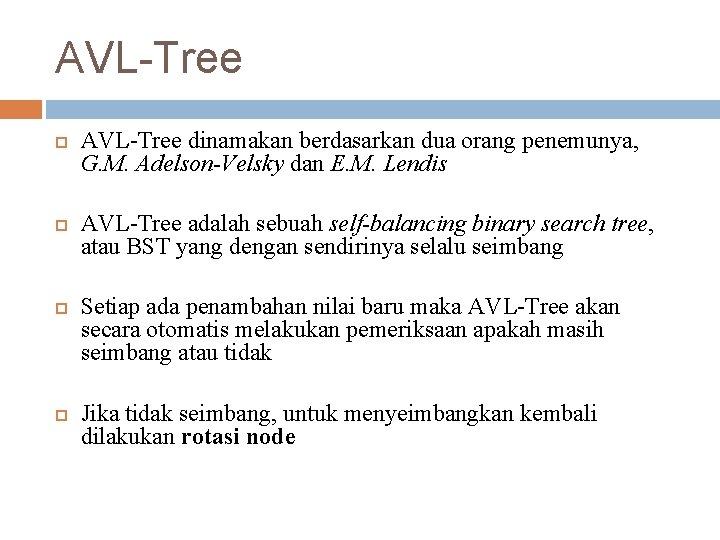 AVL-Tree

AVL-Tree dinamakan berdasarkan dua orang penemunya, G.M. Adelson-Velsky dan E.M. Lendis

AVL-Tree adalah sebuah self-balancing binary search tree, atau BST yang dengan sendirinya selalu seimbang

Setiap ada penambahan nilai baru maka AVL-Tree akan secara otomatis melakukan pemeriksaan apakah masih seimbang atau tidak

Jika tidak seimbang, untuk menyeimbangkan kembali dilakukan rotasi node